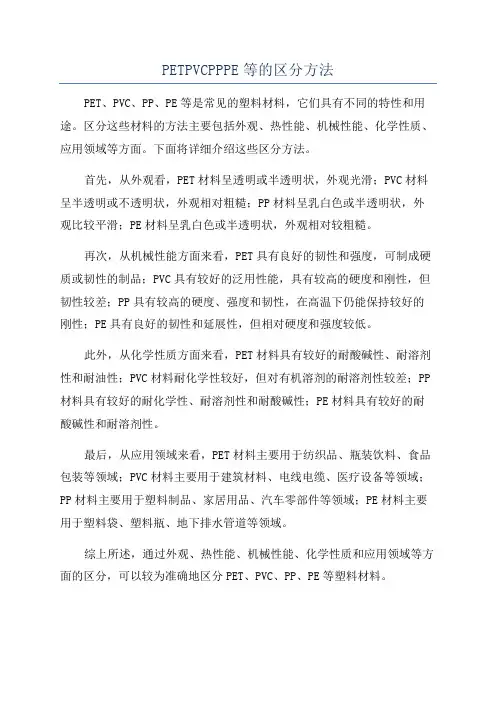 PETPVCPPPE 等的区分方法

PET、PVC、PP、PE 等是常见的塑料材料，它们具有不同的特性和用途。区分这些材料的方法主要包括外观、热性能、机械性能、化学性质、应用领域等方面。下面将详细介绍这些区分方法。

首先，从外观看，PET 材料呈透明或半透明状，外观光滑；PVC 材料呈半透明或不透明状，外观相对粗糙；PP 材料呈乳白色或半透明状，外观比较平滑；PE 材料呈乳白色或半透明状，外观相对较粗糙。

再次，从机械性能方面来看，PET 具有良好的韧性和强度，可制成硬质或韧性的制品；PVC 具有较好的泛用性能，具有较高的硬度和刚性，但韧性较差；PP 具有较高的硬度、强度和韧性，在高温下仍能保持较好的刚性；PE 具有良好的韧性和延展性，但相对硬度和强度较低。

此外，从化学性质方面来看，PET 材料具有较好的耐酸碱性、耐溶剂性和耐油性；PVC 材料耐化学性较好，但对有机溶剂的耐溶剂性较差；PP 材料具有较好的耐化学性、耐溶剂性和耐酸碱性；PE 材料具有较好的耐酸碱性和耐溶剂性。

最后，从应用领域来看，PET 材料主要用于纺织品、瓶装饮料、食品包装等领域；PVC 材料主要用于建筑材料、电线电缆、医疗设备等领域；PP 材料主要用于塑料制品、家居用品、汽车零部件等领域；PE 材料主要用于塑料袋、塑料瓶、地下排水管道等领域。

综上所述，通过外观、热性能、机械性能、化学性质和应用领域等方面的区分，可以较为准确地区分 PET、PVC、PP、PE 等塑料材料。